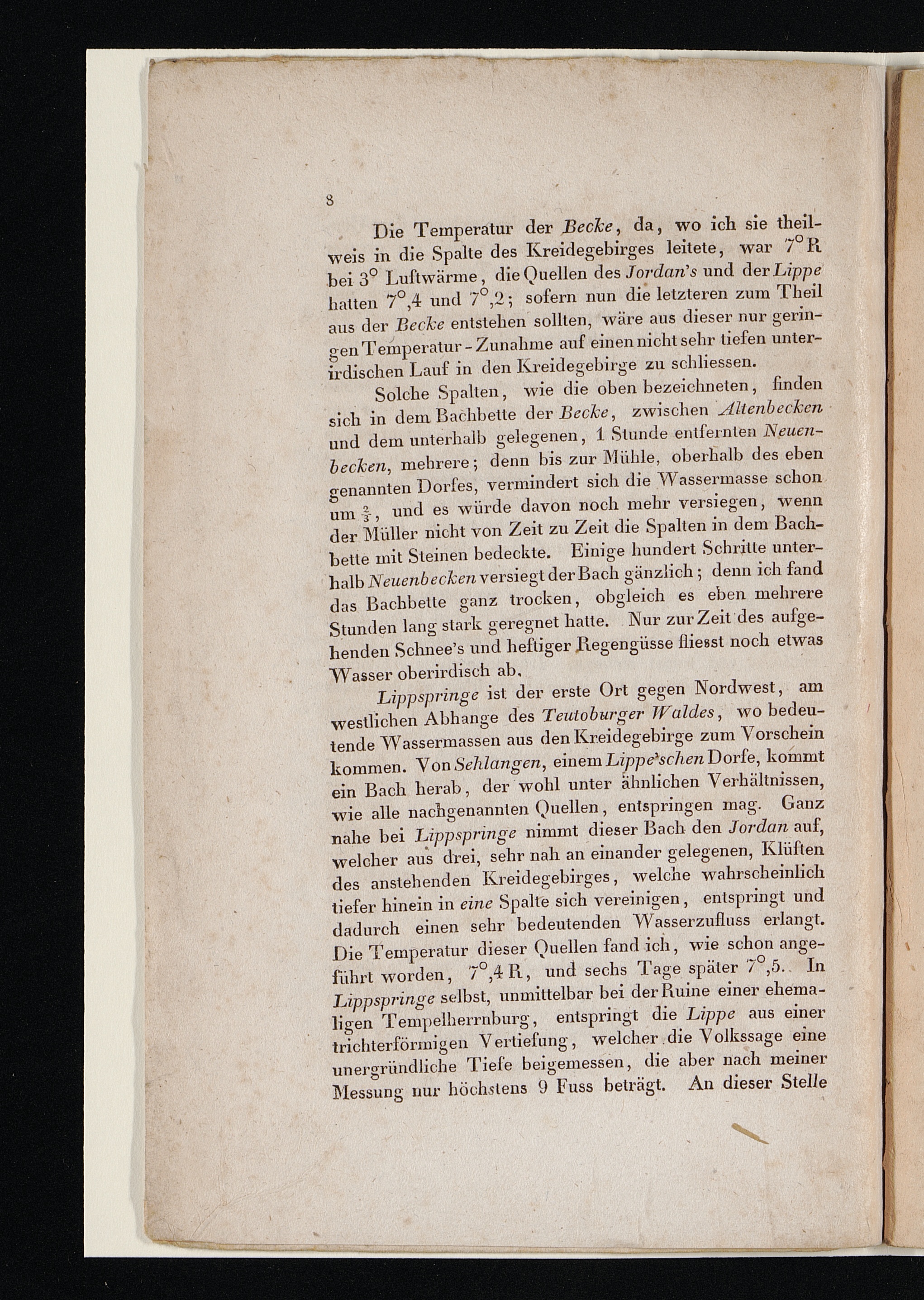 8

Die Temperatur der Becke, da, wo ich sie theilweis in die Spalte des Kreidegebirges leitete, war 7° R bei 3° Luftwärme, die Quellen des Jordan's und der Lippe hatten 7°,4 und 7°,2; sofern nun die letzteren zum Theil aus der Becke entstehen sollten, wäre aus dieser nur geringen Temperatur-Zunahme auf einen nicht sehr tiefen unterirdischen Lauf in den Kreidegebirge zu schliessen.

Solche Spalten, wie die oben bezeichneten, finden sich in dem Bachbette der Becke, zwischen Altenbecken und dem unterhalb gelegenen, 1 Stunde entfernten Neuenbecken, mehrere; denn bis zur Mühle, oberhalb des eben genannten Dorfes, vermindert sich die Wassermasse schon um $\frac{2}{3}$, und es würde davon noch mehr versiegen, wenn der Müller nicht von Zeit zu Zeit die Spalten in dem Bachbette mit Steinen bedeckte. Einige hundert Schritte unterhalb Neuenbecken versiegt der Bach gänzlich; denn ich fand das Bachbette ganz trocken, obgleich es eben mehrere Stunden lang stark geregnet hatte. Nur zur Zeit des aufgehenden Schnee's und heftiger Regengüsse fliesst noch etwas Wasser oberirdisch ab.

Lippspringe ist der erste Ort gegen Nordwest, am westlichen Abhange des Teutoburger Waldes, wo bedeutende Wassermassen aus den Kreidegebirge zum Vorschein kommen. Von Sehlangen, einem Lippe'schen Dorfe, kommt ein Bach herab, der wohl unter ähnlichen Verhältnissen, wie alle nachgenannten Quellen, entspringen mag. Ganz nahe bei Lippspringe nimmt dieser Bach den Jordan auf, welcher aus drei, sehr nah an einander gelegenen, Klüften des anstehenden Kreidegebirges, welche wahrscheinlich tiefer hinein in eine Spalte sich vereinigen, entspringt und dadurch einen sehr bedeutenden Wasserzufluss erlangt. Die Temperatur dieser Quellen fand ich, wie schon angeführt worden, 7°,4 R, und sechs Tage später 7°,5. In Lippspringe selbst, unmittelbar bei der Ruine einer ehemaligen Tempelherrnburg, entspringt die Lippe aus einer trichterförmigen Vertiefung, welcher die Volkssage eine unergründliche Tiefe beigemessen, die aber nach meiner Messung nur höchstens 9 Fuss beträgt. An dieser Stelle